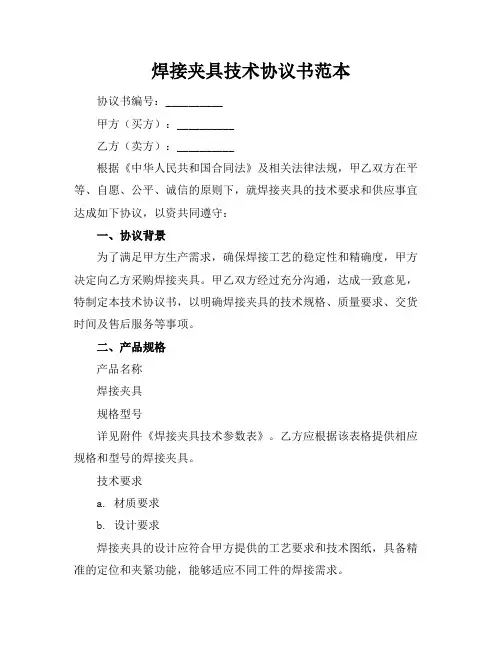 焊接夹具技术协议书范本

协议书编号：__________

甲方（买方）：__________

乙方（卖方）：__________

根据《中华人民共和国合同法》及相关法律法规，甲乙双方在平等、自愿、公平、诚信的原则下，就焊接夹具的技术要求和供应事宜达成如下协议，以资共同遵守：

一、协议背景

为了满足甲方生产需求，确保焊接工艺的稳定性和精确度，甲方决定向乙方采购焊接夹具。甲乙双方经过充分沟通，达成一致意见，特制定本技术协议书，以明确焊接夹具的技术规格、质量要求、交货时间及售后服务等事项。

二、产品规格

产品名称

焊接夹具

规格型号

详见附件《焊接夹具技术参数表》。乙方应根据该表格提供相应规格和型号的焊接夹具。

技术要求

a. 材质要求

b. 设计要求

焊接夹具的设计应符合甲方提供的工艺要求和技术图纸，具备精准的定位和夹紧功能，能够适应不同工件的焊接需求。